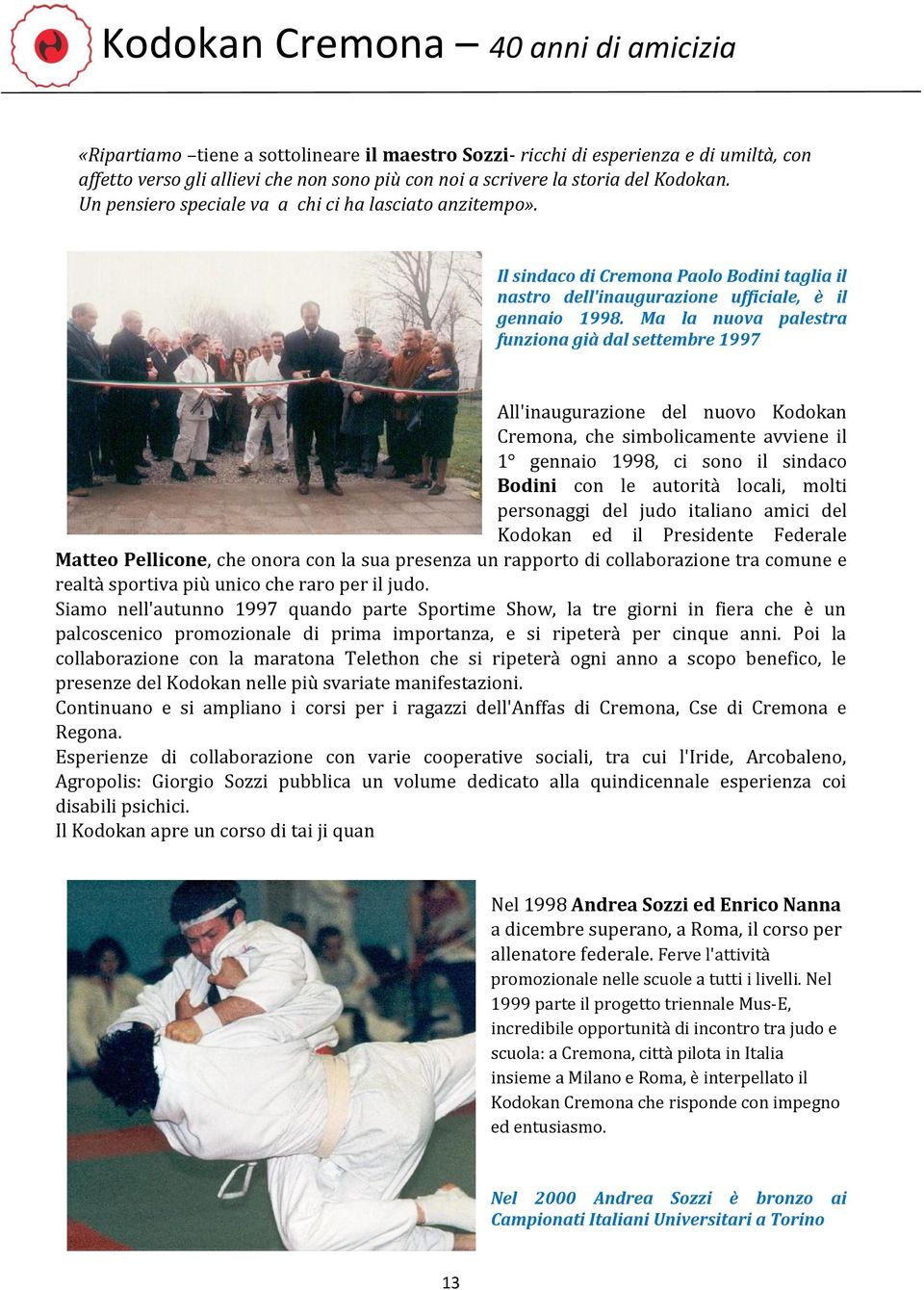 Kodokan Cremona – 40 anni di amicizia

«Ripartiamo –tiene a sottolineare il maestro Sozzi- ricchi di esperienza e di umiltà, con affetto verso gli allievi che non sono più con noi a scrivere la storia del Kodokan. Un pensiero speciale va a chi ci ha lasciato anzitempo».

Il sindaco di Cremona Paolo Bodini taglia il nastro dell'inaugurazione ufficiale, è il gennaio 1998. Ma la nuova palestra funziona già dal settembre 1997

All'inaugurazione del nuovo Kodokan Cremona, che simbolicamente avviene il 1° gennaio 1998, ci sono il sindaco Bodini con le autorità locali, molti personaggi del judo italiano amici del Kodokan ed il Presidente Federale Matteo Pellicone, che onora con la sua presenza un rapporto di collaborazione tra comune e realtà sportiva più unico che raro per il judo.
Siamo nell'autunno 1997 quando parte Sportime Show, la tre giorni in fiera che è un palcoscenico promozionale di prima importanza, e si ripeterà per cinque anni. Poi la collaborazione con la maratona Telethon che si ripeterà ogni anno a scopo benefico, le presenze del Kodokan nelle più svariate manifestazioni.
Continuano e si ampliano i corsi per i ragazzi dell'Anffas di Cremona, Cse di Cremona e Regona.
Esperienze di collaborazione con varie cooperative sociali, tra cui l'Iride, Arcobaleno, Agropolis: Giorgio Sozzi pubblica un volume dedicato alla quindicennale esperienza coi disabili psichici.
Il Kodokan apre un corso di tai ji quan

Nel 1998 Andrea Sozzi ed Enrico Nanna a dicembre superano, a Roma, il corso per allenatore federale. Ferve l'attività promozionale nelle scuole a tutti i livelli. Nel 1999 parte il progetto triennale Mus-E, incredibile opportunità di incontro tra judo e scuola: a Cremona, città pilota in Italia insieme a Milano e Roma, è interpellato il Kodokan Cremona che risponde con impegno ed entusiasmo.

Nel 2000 Andrea Sozzi è bronzo ai Campionati Italiani Universitari a Torino

13